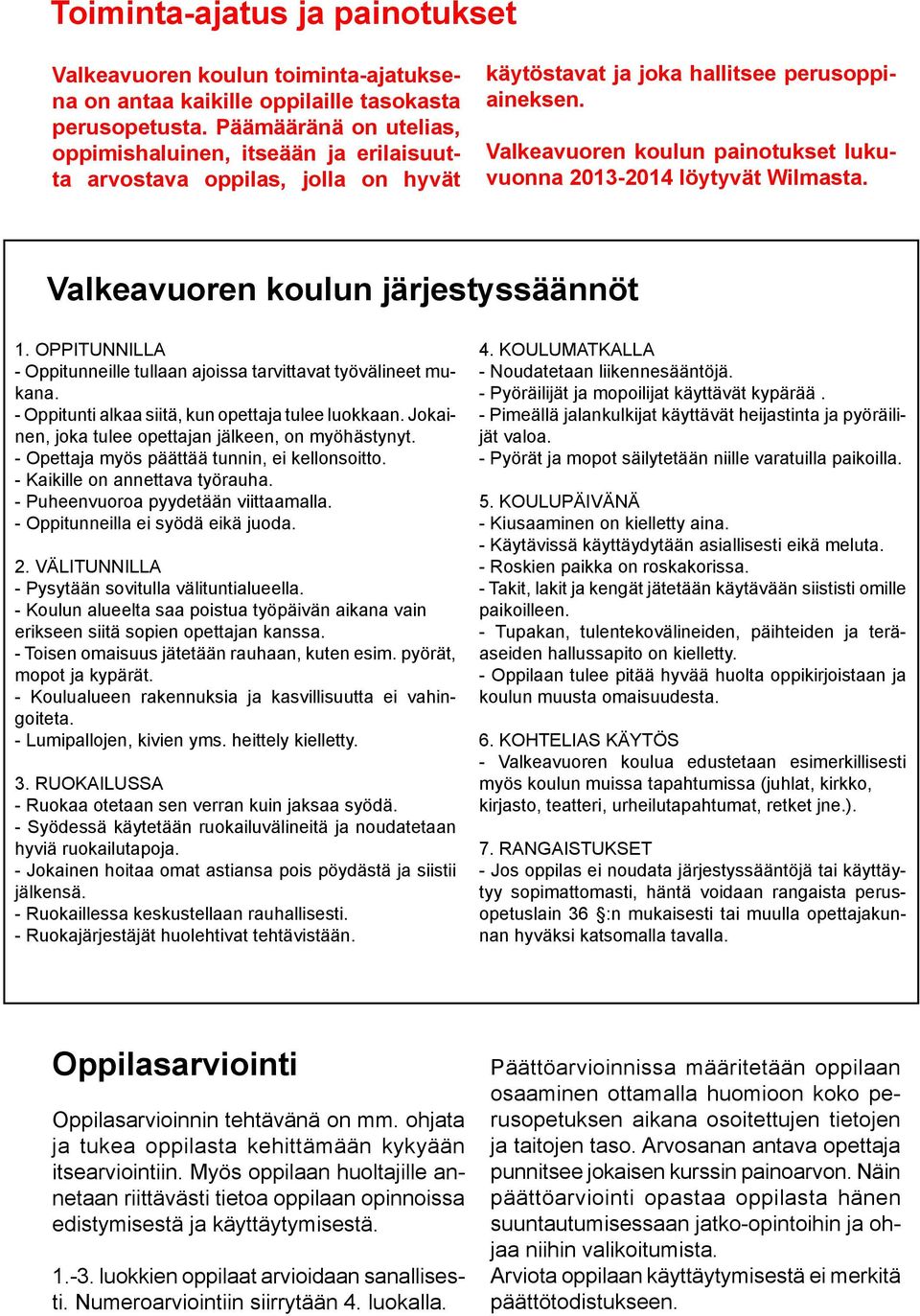 Toiminta-ajatus ja painotukset

Valkeavuoren koulun toiminta-ajatuksena on antaa kaikille oppilaille tasokasta perusopetusta. Päämääränä on utelias, oppimishaluinen, itseään ja erilaisuutta arvostava oppilas, jolla on hyvät käytöstavat ja joka hallitsee perusoppiaineksen.

Valkeavuoren koulun painotukset lukuvuonna 2013-2014 löytyvät Wilmasta.

Valkeavuoren koulun järjestyssäännöt

1. OPPITUNNILLA
- Oppitunneille tullaan ajoissa tarvittavat työvälineet mukana.
- Oppitunti alkaa siitä, kun opettaja tulee luokkaan. Jokainen, joka tulee opettajan jälkeen, on myöhästynyt.
- Opettaja myös päättää tunnin, ei kellonsoitto.
- Kaikille on annettava työrauha.
- Puheenvuoroa pyydetään viittaamalla.
- Oppitunneilla ei syödä eikä juoda.

2. VÄLITUNNILLA
- Pysytään sovitulla välituntialueella.
- Koulun alueelta saa poistua työpäivän aikana vain erikseen siitä sopien opettajan kanssa.
- Toisen omaisuus jätetään rauhaan, kuten esim. pyörät, mopot ja kypärät.
- Koulualueen rakennuksia ja kasvillisuutta ei vahingoiteta.
- Lumipallojen, kivien yms. heittely kielletty.

3. RUOKAILUSSA
- Ruokaa otetaan sen verran kuin jaksaa syödä.
- Syödessä käytetään ruokailuvälineitä ja noudatetaan hyviä ruokailutapoja.
- Jokainen hoitaa omat astiansa pois pöydästä ja siistii jälkensä.
- Ruokaillessa keskustellaan rauhallisesti.
- Ruokajärjestäjät huolehtivat tehtävistään.

4. KOULUMATKALLA
- Noudatetaan liikennesääntöjä.
- Pyöräilijät ja mopoilijat käyttävät kypärää .
- Pimeällä jalankulkijat käyttävät heijastinta ja pyöräilijät valoa.
- Pyörät ja mopot säilytetään niille varatuilla paikoilla.

5. KOULUPÄIVÄNÄ
- Kiusaaminen on kielletty aina.
- Käytävissä käyttäydytään asiallisesti eikä meluta.
- Roskien paikka on roskakorissa.
- Takit, lakit ja kengät jätetään käytävään siististi omille paikoilleen.
- Tupakan, tulentekovälineiden, päihteiden ja teräaseiden hallussapito on kielletty.
- Oppilaan tulee pitää hyvää huolta oppikirjoistaan ja koulun muusta omaisuudesta.

6. KOHTELIAS KÄYTÖS
- Valkeavuoren koulua edustetaan esimerkillisesti myös koulun muissa tapahtumissa (juhlat, kirkko, kirjasto, teatteri, urheilutapahtumat, retket jne.).

7. RANGAISTUKSET
- Jos oppilas ei noudata järjestyssääntöjä tai käyttäytyy sopimattomasti, häntä voidaan rangaista perusopetuslain 36 §:n mukaisesti tai muulla opettajakunnan hyväksi katsomalla tavalla.

Oppilasarviointi

Oppilasarvioinnin tehtävänä on mm. ohjata ja tukea oppilasta kehittämään kykyään itsearviointiin. Myös oppilaan huoltajille annetaan riittävästi tietoa oppilaan opinnoissa edistymisestä ja käyttäytymisestä.

1.-3. luokkien oppilaat arvioidaan sanallisesti. Numeroarviointiin siirrytään 4. luokalla.

Päättöarvioinnissa määritetään oppilaan osaaminen ottamalla huomioon koko perusopetuksen aikana osoitettujen tietojen ja taitojen taso. Arvosanan antava opettaja punnitsee jokaisen kurssin painoarvon. Näin päättöarviointi opastaa oppilasta hänen suuntautumisessaan jatko-opintoihin ja ohjaa niihin valikoitumista.
Arviota oppilaan käyttäytymisestä ei merkitä päättötodistukseen.